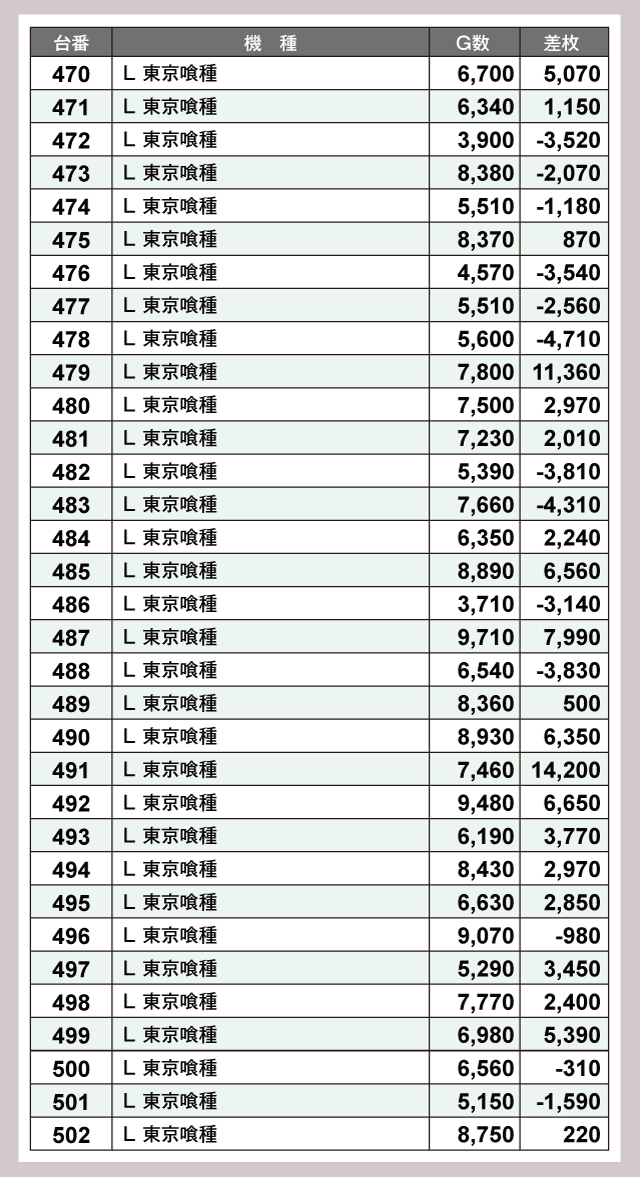 | 台番 | 機　種 | G数 | 差枚 |
|---|---|---|---|
| 470 | L 東京喰種 | 6,700 | 5,070 |
| 471 | L 東京喰種 | 6,340 | 1,150 |
| 472 | L 東京喰種 | 3,900 | -3,520 |
| 473 | L 東京喰種 | 8,380 | -2,070 |
| 474 | L 東京喰種 | 5,510 | -1,180 |
| 475 | L 東京喰種 | 8,370 | 870 |
| 476 | L 東京喰種 | 4,570 | -3,540 |
| 477 | L 東京喰種 | 5,510 | -2,560 |
| 478 | L 東京喰種 | 5,600 | -4,710 |
| 479 | L 東京喰種 | 7,800 | 11,360 |
| 480 | L 東京喰種 | 7,500 | 2,970 |
| 481 | L 東京喰種 | 7,230 | 2,010 |
| 482 | L 東京喰種 | 5,390 | -3,810 |
| 483 | L 東京喰種 | 7,660 | -4,310 |
| 484 | L 東京喰種 | 6,350 | 2,240 |
| 485 | L 東京喰種 | 8,890 | 6,560 |
| 486 | L 東京喰種 | 3,710 | -3,140 |
| 487 | L 東京喰種 | 9,710 | 7,990 |
| 488 | L 東京喰種 | 6,540 | -3,830 |
| 489 | L 東京喰種 | 8,360 | 500 |
| 490 | L 東京喰種 | 8,930 | 6,350 |
| 491 | L 東京喰種 | 7,460 | 14,200 |
| 492 | L 東京喰種 | 9,480 | 6,650 |
| 493 | L 東京喰種 | 6,190 | 3,770 |
| 494 | L 東京喰種 | 8,430 | 2,970 |
| 495 | L 東京喰種 | 6,630 | 2,850 |
| 496 | L 東京喰種 | 9,070 | -980 |
| 497 | L 東京喰種 | 5,290 | 3,450 |
| 498 | L 東京喰種 | 7,770 | 2,400 |
| 499 | L 東京喰種 | 6,980 | 5,390 |
| 500 | L 東京喰種 | 6,560 | -310 |
| 501 | L 東京喰種 | 5,150 | -1,590 |
| 502 | L 東京喰種 | 8,750 | 220 |